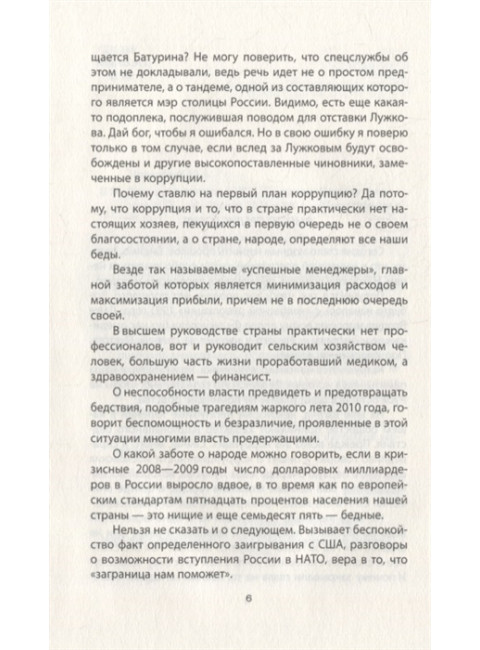 щается Батурина? Не могу поверить, что спецслужбы об этом не докладывали, ведь речь идет не о простом предпринимателе, а о тандеме, одной из составляющих которого является мэр столицы России. Видимо, есть еще какая-то подоплека, послужившая поводом для отставки Лужкова. Дай бог, чтобы я ошибался. Но в свою ошибку я поверю только в том случае, если вслед за Лужковым будут освобождены и другие высокопоставленные чиновники, замеченные в коррупции.

Почему ставлю на первый план коррупцию? Да потому, что коррупция и то, что в стране практически нет настоящих хозяев, пекущихся в первую очередь не о своем благосостоянии, а о стране, народе, определяют все наши беды.

Везде так называемые «успешные менеджеры», главной заботой которых является минимизация расходов и максимизация прибыли, причем не в последнюю очередь своей.

В высшем руководстве страны практически нет профессионалов, вот и руководит сельским хозяйством человек, большую часть жизни проработавший медиком, а здравоохранением — финансист.

О неспособности власти предвидеть и предотвращать бедствия, подобные трагедиям жаркого лета 2010 года, говорит беспомощность и безразличие, проявленные в этой ситуации многими власть предержащими.

О какой заботе о народе можно говорить, если в кризисные 2008—2009 годы число долларовых миллиардеров в России выросло вдвое, в то время как по европейским стандартам пятнадцать процентов населения нашей страны — это нищие и еще семьдесят пять — бедные.

Нельзя не сказать и о следующем. Вызывает беспокойство факт определенного заигрывания с США, разговоры о возможности вступления России в НАТО, вера в то, что «заграница нам поможет».

6